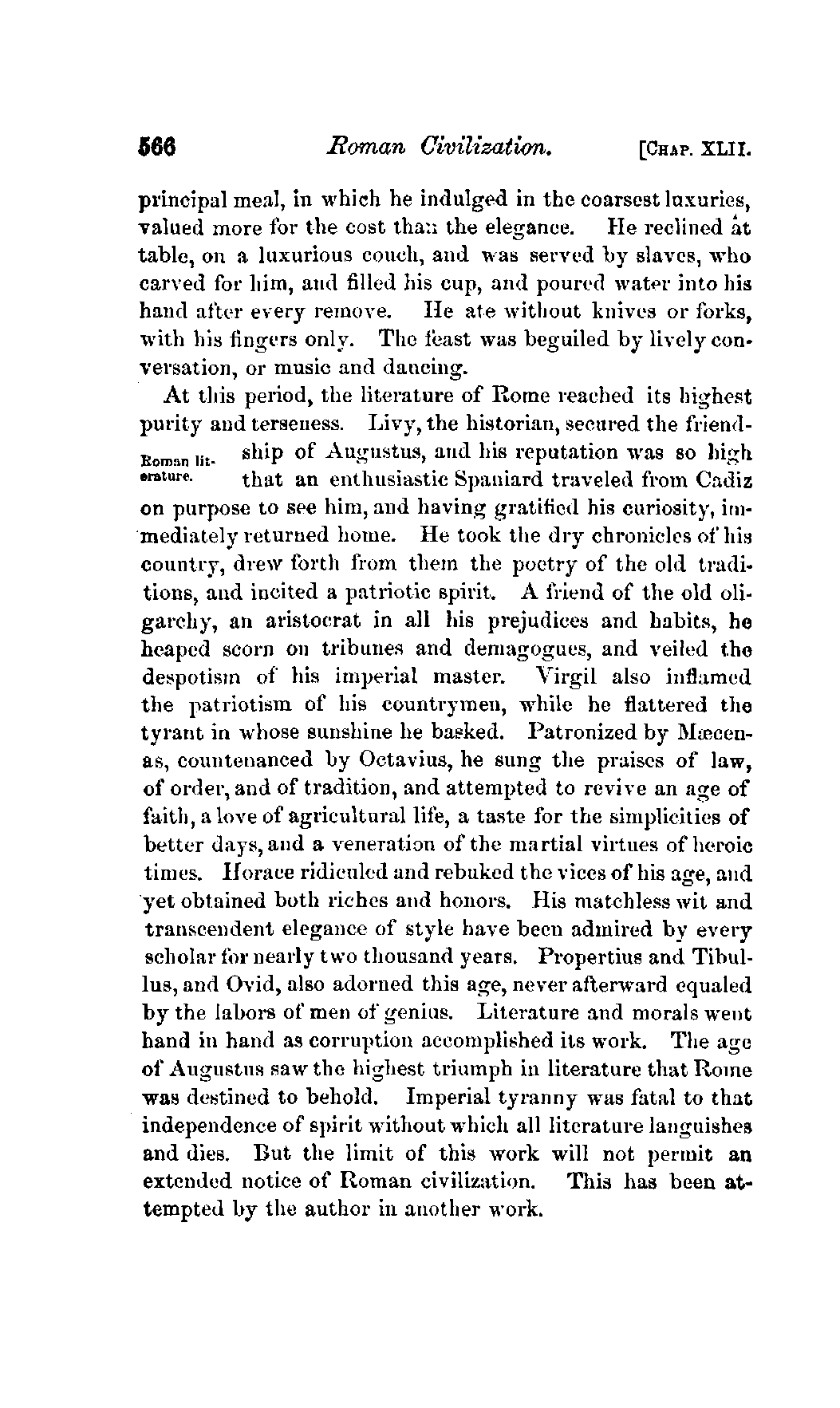 566 Roman Civilization. [CHAP. XLII.

principal meal, in which he indulged in the coarsest luxuries, valued more for the cost than the elegance. He reclined at table, on a luxurious couch, and was served by slaves, who carved for him, and filled his cup, and poured water into his hand after every remove. He ate without knives or forks, with his fingers only. The feast was beguiled by lively conversation, or music and dancing.

Roman literature.

At this period, the literature of Rome reached its highest purity and terseness. Livy, the historian, secured the friendship of Augustus, and his reputation was so high that an enthusiastic Spaniard traveled from Cadiz on purpose to see him, and having gratified his curiosity, immediately returned home. He took the dry chronicles of his country, drew forth from them the poetry of the old traditions, and incited a patriotic spirit. A friend of the old oligarchy, an aristocrat in all his prejudices and habits, he heaped scorn on tribunes and demagogues, and veiled the despotism of his imperial master. Virgil also inflamed the patriotism of his countrymen, while he flattered the tyrant in whose sunshine he basked. Patronized by Mæcenas, countenanced by Octavius, he sung the praises of law, of order, and of tradition, and attempted to revive an age of faith, a love of agricultural life, a taste for the simplicities of better days, and a veneration of the martial virtues of heroic times. Horace ridiculed and rebuked the vices of his age, and yet obtained both riches and honors. His matchless wit and transcendent elegance of style have been admired by every scholar for nearly two thousand years. Propertius and Tibullus, and Ovid, also adorned this age, never afterward equaled by the labors of men of genius. Literature and morals went hand in hand as corruption accomplished its work. The age of Augustus saw the highest triumph in literature that Rome was destined to behold. Imperial tyranny was fatal to that independence of spirit without which all literature languishes and dies. But the limit of this work will not permit an extended notice of Roman civilization. This has been attempted by the author in another work.